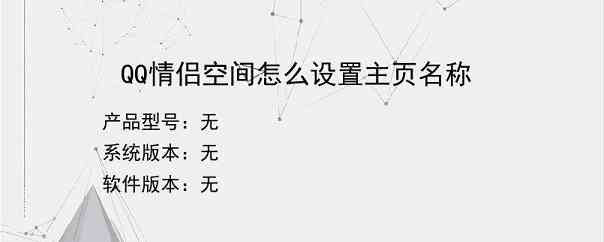 QQ情侣空间怎么设置主页名称

产品型号：无
系统版本：无
软件版本：无